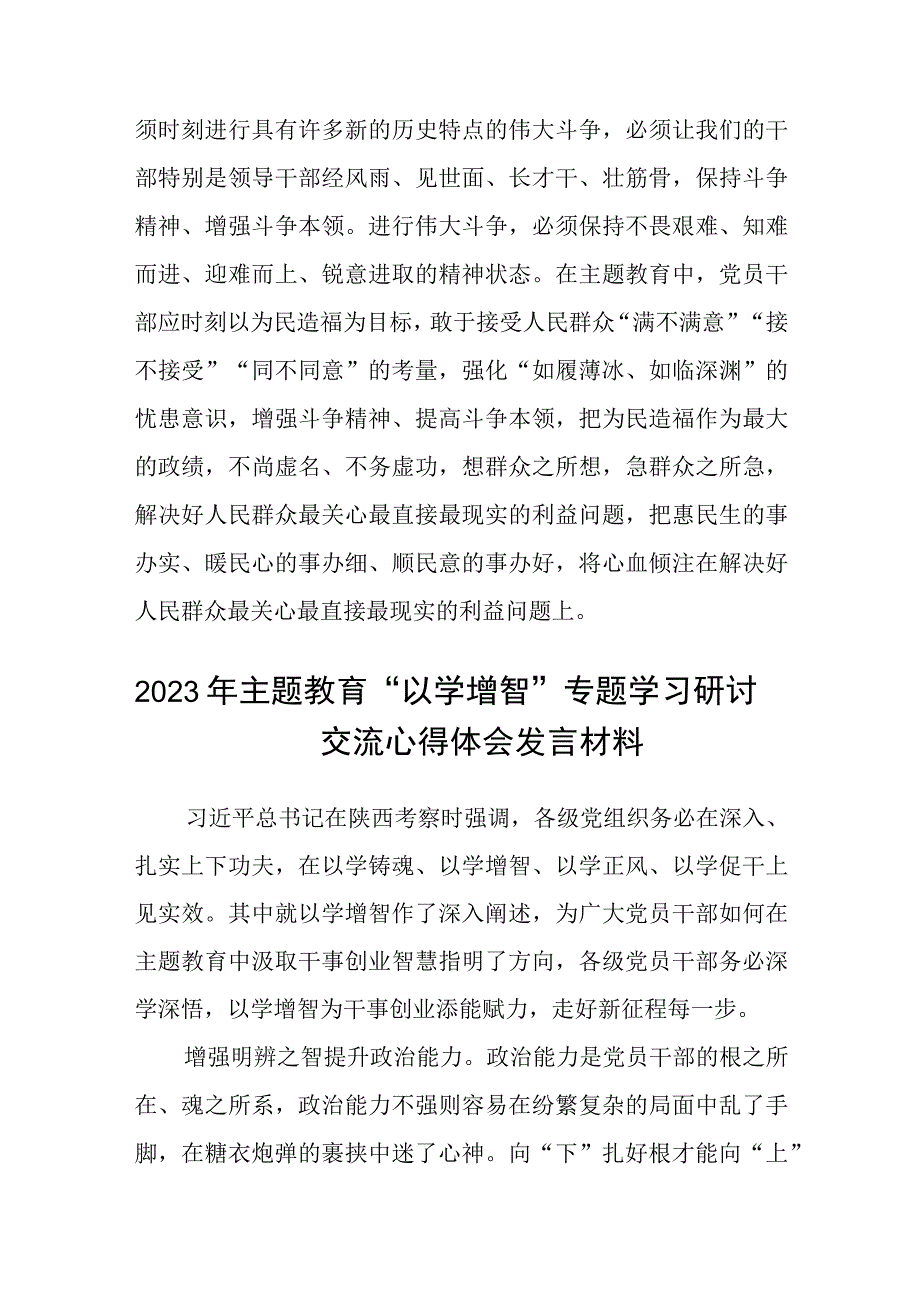 须时刻进行具有许多新的历史特点的伟大斗争，必须让我们的干部特别是领导干部经风雨、见世面、长才干、壮筋骨，保持斗争精神、增强斗争本领。进行伟大斗争，必须保持不畏艰难、知难而进、迎难而上、锐意进取的精神状态。在主题教育中，党员干部应时刻以为民造福为目标，敢于接受人民群众“满不满意”“接不接受”“同不同意”的考量，强化“如履薄冰、如临深渊”的忧患意识，增强斗争精神、提高斗争本领，把为民造福作为最大的政绩，不尚虚名、不务虚功，想群众之所想，急群众之所急，解决好人民群众最关心最直接最现实的利益问题，把惠民生的事办实、暖民心的事办细、顺民意的事办好，将心血倾注在解决好人民群众最关心最直接最现实的利益问题上。

2023年主题教育“以学增智”专题学习研讨交流心得体会发言材料

习近平总书记在陕西考察时强调，各级党组织务必在深入、扎实上下功夫，在以学铸魂、以学增智、以学正风、以学促干上见实效。其中就以学增智作了深入阐述，为广大党员干部如何在主题教育中汲取干事创业智慧指明了方向，各级党员干部务必深学深悟，以学增智为干事创业添能赋力，走好新征程每一步。

增强明辨之智提升政治能力。政治能力是党员干部的根之所在、魂之所系，政治能力不强则容易在纷繁复杂的局面中乱了手脚，在糖衣炮弹的裹挟中迷了心神。向“下”扎好根才能向“上”